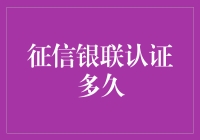 征信银联认证多久